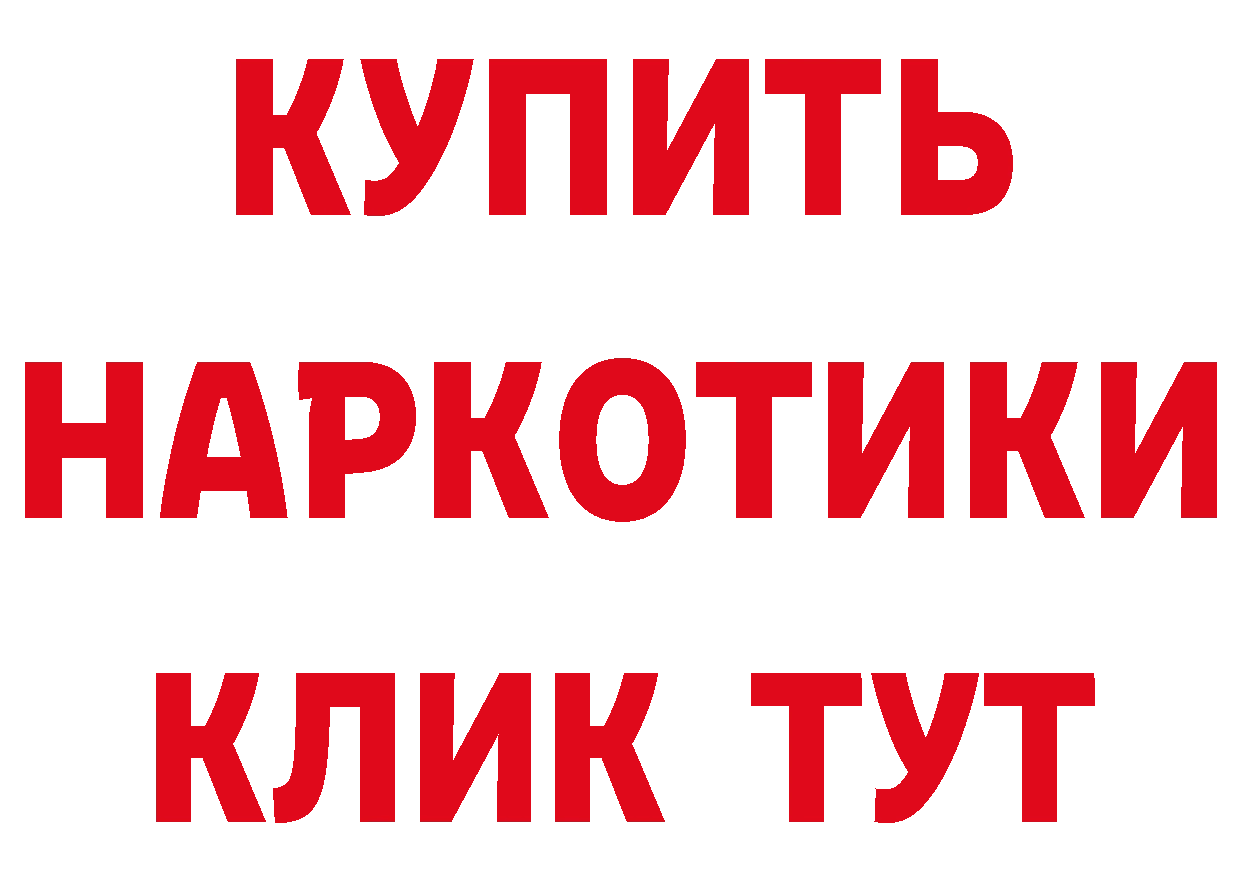 КУПИТЬ НАРКОТИКИ КЛИК ТУТ